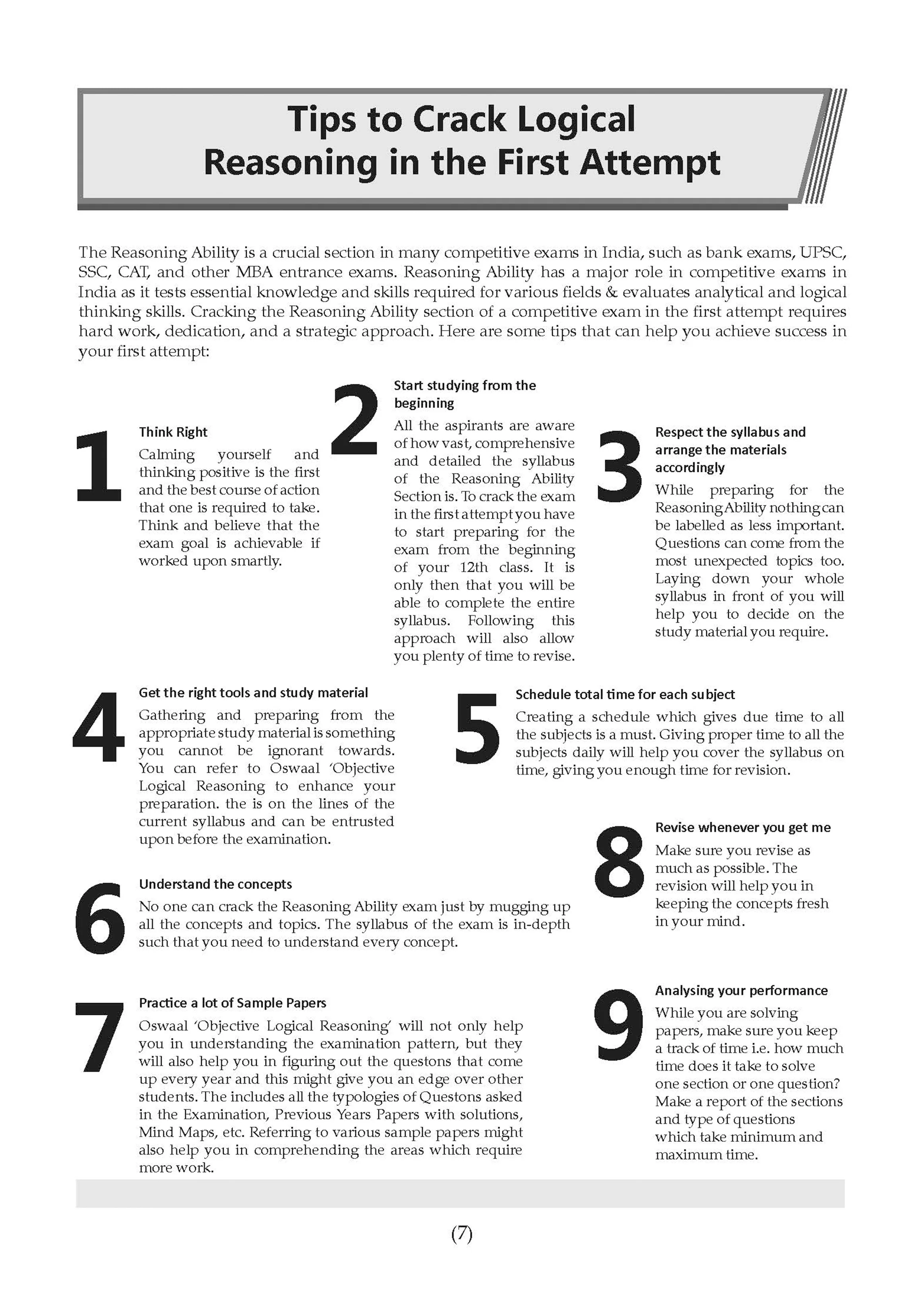 Tips to Crack Logical Reasoning in the First Attempt

The Reasoning Ability is a crucial section in many competitive exams in India, such as bank exams, UPSC, SSC, CAT, and other MBA entrance exams. Reasoning Ability has a major role in competitive exams in India as it tests essential knowledge and skills required for various fields & evaluates analytical and logical thinking skills. Cracking the Reasoning Ability section of a competitive exam in the first attempt requires hard work, dedication, and a strategic approach. Here are some tips that can help you achieve success in your first attempt:

1
Think Right
Calming yourself and thinking positive is the first and the best course of action that one is required to take. Think and believe that the exam goal is achievable if worked upon smartly.

2
Start studying from the beginning
All the aspirants are aware of how vast, comprehensive and detailed the syllabus of the Reasoning Ability Section is. To crack the exam in the first attempt you have to start preparing for the exam from the beginning of your 12th class. It is only then that you will be able to complete the entire syllabus. Following this approach will also allow you plenty of time to revise.

3
Respect the syllabus and arrange the materials accordingly
While preparing for the Reasoning Ability nothing can be labelled as less important. Questions can come from the most unexpected topics too. Laying down your whole syllabus in front of you will help you to decide on the study material you require.

4
Get the right tools and study material
Gathering and preparing from the appropriate study material is something you cannot be ignorant towards. You can refer to Oswaal 'Objective Logical Reasoning to enhance your preparation. the is on the lines of the current syllabus and can be entrusted upon before the examination.

5
Schedule total time for each subject
Creating a schedule which gives due time to all the subjects is a must. Giving proper time to all the subjects daily will help you cover the syllabus on time, giving you enough time for revision.

6
Understand the concepts
No one can crack the Reasoning Ability exam just by mugging up all the concepts and topics. The syllabus of the exam is in-depth such that you need to understand every concept.

7
Practice a lot of Sample Papers
Oswaal 'Objective Logical Reasoning' will not only help you in understanding the examination pattern, but they will also help you in figuring out the questons that come up every year and this might give you an edge over other students. The includes all the typologies of Questons asked in the Examination, Previous Years Papers with solutions, Mind Maps, etc. Referring to various sample papers might also help you in comprehending the areas which require more work.

8
Revise whenever you get me
Make sure you revise as much as possible. The revision will help you in keeping the concepts fresh in your mind.

9
Analysing your performance
While you are solving papers, make sure you keep a track of time i.e. how much time does it take to solve one section or one question? Make a report of the sections and type of questions which take minimum and maximum time.

(7)